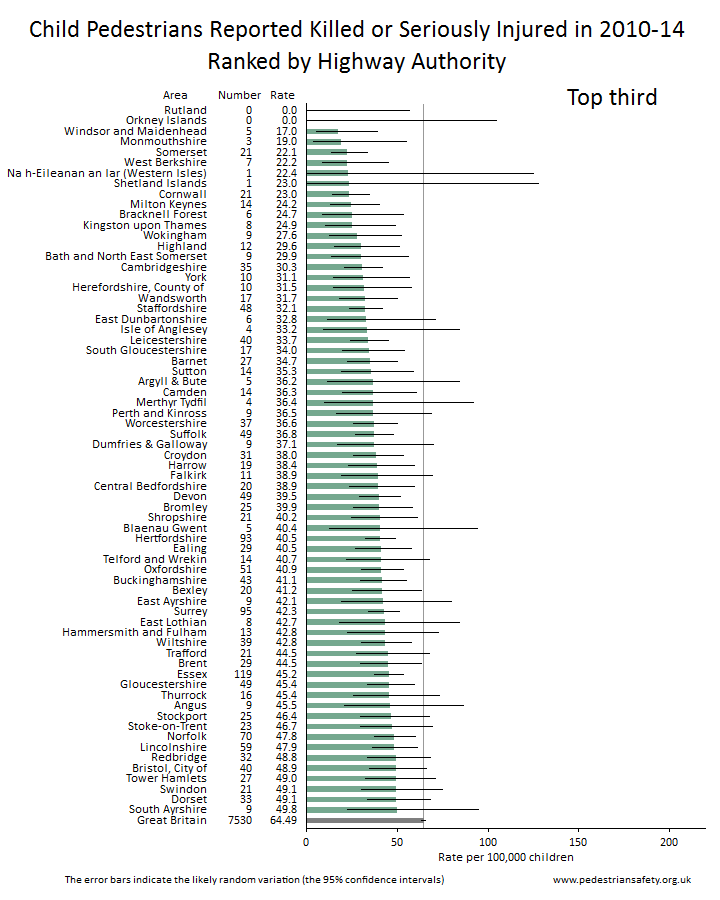 Child Pedestrians Reported Killed or Seriously Injured in 2010-14
Ranked by Highway Authority

Top third

| Area | Number | Rate |
|---|---|---|
| Rutland | 0 | 0.0 |
| Orkney Islands | 0 | 0.0 |
| Windsor and Maidenhead | 5 | 17.0 |
| Monmouthshire | 3 | 19.0 |
| Somerset | 21 | 22.1 |
| West Berkshire | 7 | 22.2 |
| Na h-Eileanan an Iar (Western Isles) | 1 | 22.4 |
| Shetland Islands | 1 | 23.0 |
| Cornwall | 21 | 23.0 |
| Milton Keynes | 14 | 24.2 |
| Bracknell Forest | 6 | 24.7 |
| Kingston upon Thames | 8 | 24.9 |
| Wokingham | 9 | 27.6 |
| Highland | 12 | 29.6 |
| Bath and North East Somerset | 9 | 29.9 |
| Cambridgeshire | 35 | 30.3 |
| York | 10 | 31.1 |
| Herefordshire, County of | 10 | 31.5 |
| Wandsworth | 17 | 31.7 |
| Staffordshire | 48 | 32.1 |
| East Dunbartonshire | 6 | 32.8 |
| Isle of Anglesey | 4 | 33.2 |
| Leicestershire | 40 | 33.7 |
| South Gloucestershire | 17 | 34.0 |
| Barnet | 27 | 34.7 |
| Sutton | 14 | 35.3 |
| Argyll & Bute | 5 | 36.2 |
| Camden | 14 | 36.3 |
| Merthyr Tydfil | 4 | 36.4 |
| Perth and Kinross | 9 | 36.5 |
| Worcestershire | 37 | 36.6 |
| Suffolk | 49 | 36.8 |
| Dumfries & Galloway | 9 | 37.1 |
| Croydon | 31 | 38.0 |
| Harrow | 19 | 38.4 |
| Falkirk | 11 | 38.9 |
| Central Bedfordshire | 20 | 38.9 |
| Devon | 49 | 39.5 |
| Bromley | 25 | 39.9 |
| Shropshire | 21 | 40.2 |
| Blaenau Gwent | 5 | 40.4 |
| Hertfordshire | 93 | 40.5 |
| Ealing | 29 | 40.5 |
| Telford and Wrekin | 14 | 40.7 |
| Oxfordshire | 51 | 40.9 |
| Buckinghamshire | 43 | 41.1 |
| Bexley | 20 | 41.2 |
| East Ayrshire | 9 | 42.1 |
| Surrey | 95 | 42.3 |
| East Lothian | 8 | 42.7 |
| Hammersmith and Fulham | 13 | 42.8 |
| Wiltshire | 39 | 42.8 |
| Trafford | 21 | 44.5 |
| Brent | 29 | 44.5 |
| Essex | 119 | 45.2 |
| Gloucestershire | 49 | 45.4 |
| Thurrock | 16 | 45.4 |
| Angus | 9 | 45.5 |
| Stockport | 25 | 46.4 |
| Stoke-on-Trent | 23 | 46.7 |
| Norfolk | 70 | 47.8 |
| Lincolnshire | 59 | 47.9 |
| Redbridge | 32 | 48.8 |
| Bristol, City of | 40 | 48.9 |
| Tower Hamlets | 27 | 49.0 |
| Swindon | 21 | 49.1 |
| Dorset | 33 | 49.1 |
| South Ayrshire | 9 | 49.8 |
| Great Britain | 7530 | 64.49 |

0 50 100 150 200
Rate per 100,000 children

The error bars indicate the likely random variation (the 95% confidence intervals)
www.pedestriansafety.org.uk